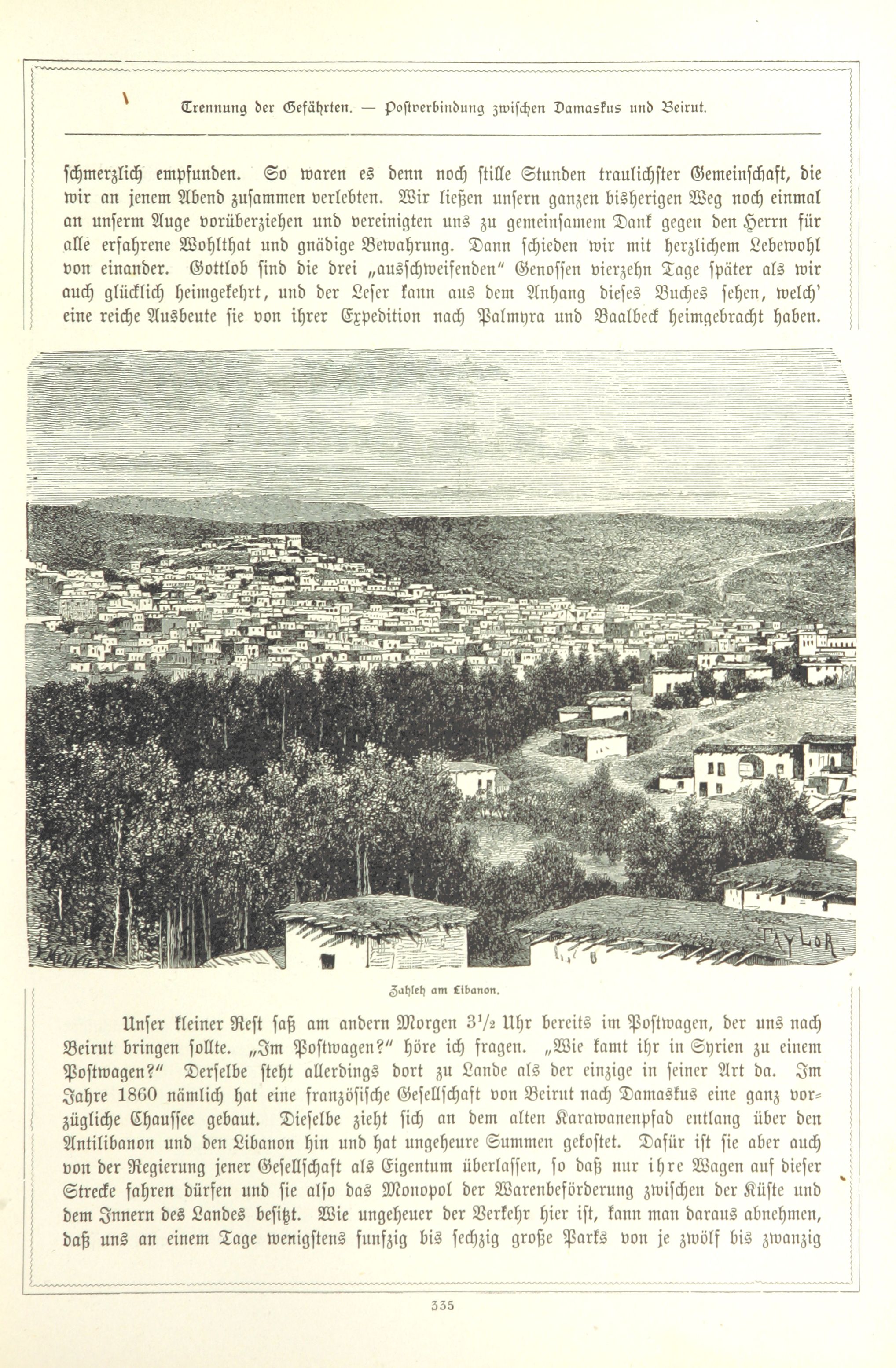 Trennung der Gefährten. — Postverbindung zwischen Damaskus und Beirut.

schmerzlich empfunden. So waren es denn noch stille Stunden traulichster Gemeinschaft, die wir an jenem Abend zusammen verlebten. Wir ließen unsern ganzen bisherigen Weg noch einmal an unserm Auge vorüberziehen und vereinigten uns zu gemeinsamem Dank gegen den Herrn für alle erfahrene Wohlthat und gnädige Bewahrung. Dann schieden wir mit herzlichem Lebewohl von einander. Gottlob sind die drei „ausschweifenden" Genossen vierzehn Tage später als wir auch glücklich heimgekehrt, und der Leser kann aus dem Anhang dieses Buches sehen, welch' eine reiche Ausbeute sie von ihrer Expedition nach Palmyra und Baalbeck heimgebracht haben.

TAYLOR.

Zahleh am Libanon.

Unser kleiner Rest saß am andern Morgen $3\frac{1}{2}$ Uhr bereits im Postwagen, der uns nach Beirut bringen sollte. „Im Postwagen?" höre ich fragen. „Wie kamt ihr in Syrien zu einem Postwagen?" Derselbe steht allerdings dort zu Lande als der einzige in seiner Art da. Im Jahre 1860 nämlich hat eine französische Gesellschaft von Beirut nach Damaskus eine ganz vorzügliche Chaussee gebaut. Dieselbe zieht sich an dem alten Karawanenpfad entlang über den Antilibanon und den Libanon hin und hat ungeheure Summen gekostet. Dafür ist sie aber auch von der Regierung jener Gesellschaft als Eigentum überlassen, so daß nur ihre Wagen auf dieser Strecke fahren dürfen und sie also das Monopol der Warenbeförderung zwischen der Küste und dem Innern des Landes besitzt. Wie ungeheuer der Verkehr hier ist, kann man daraus abnehmen, daß uns an einem Tage wenigstens funfzig bis sechzig große Parks von je zwölf bis zwanzig

335